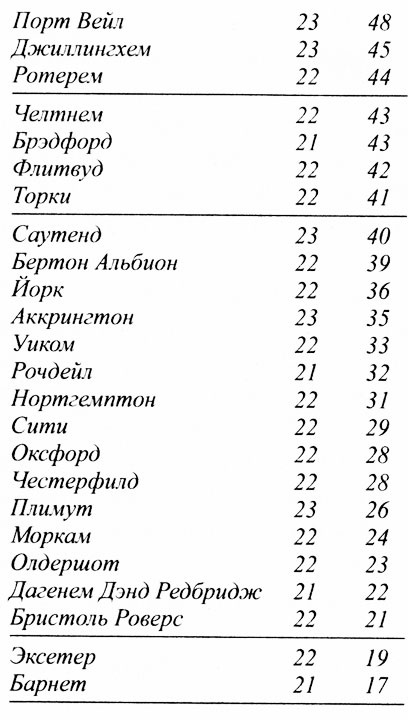 | | | |
|---|---|---|
| Порт Вейл | 23 | 48 |
| Джиллингхем | 23 | 45 |
| Ротерем | 22 | 44 |
| Челтнем | 22 | 43 |
| Брэдфорд | 21 | 43 |
| Флитвуд | 22 | 42 |
| Торки | 22 | 41 |
| Саутенд | 23 | 40 |
| Бертон Альбион | 22 | 39 |
| Йорк | 22 | 36 |
| Аккрингтон | 23 | 35 |
| Уиком | 22 | 33 |
| Рочдейл | 21 | 32 |
| Нортгемптон | 22 | 31 |
| Сити | 22 | 29 |
| Оксфорд | 22 | 28 |
| Честерфилд | 22 | 28 |
| Плимут | 23 | 26 |
| Моркам | 22 | 24 |
| Олдершот | 22 | 23 |
| Дагенем Дэнд Редбридж | 21 | 22 |
| Бристоль Роверс | 22 | 21 |
| Эксетер | 22 | 19 |
| Барнет | 21 | 17 |